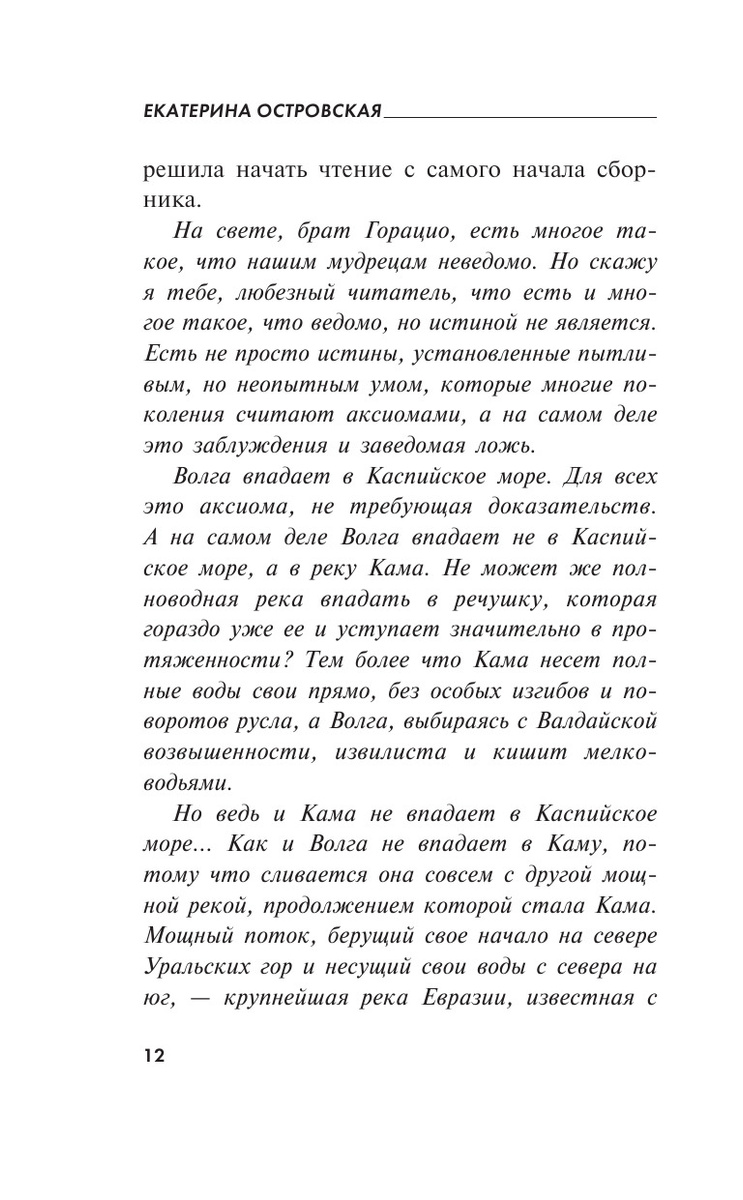 ЕКАТЕРИНА ОСТРОВСКАЯ

решила начать чтение с самого начала сборника.

На свете, брат Горацио, есть многое такое, что нашим мудрецам неведомо. Но скажу я тебе, любезный читатель, что есть и многое такое, что ведомо, но истиной не является. Есть не просто истины, установленные пытливым, но неопытным умом, которые многие поколения считают аксиомами, а на самом деле это заблуждения и заведомая ложь.

Волга впадает в Каспийское море. Для всех это аксиома, не требующая доказательств. А на самом деле Волга впадает не в Каспийское море, а в реку Кама. Не может же полноводная река впадать в речушку, которая гораздо уже ее и уступает значительно в протяженности? Тем более что Кама несет полные воды свои прямо, без особых изгибов и поворотов русла, а Волга, выбираясь с Валдайской возвышенности, извилиста и кишит мелководьями.

Но ведь и Кама не впадает в Каспийское море... Как и Волга не впадает в Каму, потому что сливается она совсем с другой мощной рекой, продолжением которой стала Кама. Мощный поток, берущий свое начало на севере Уральских гор и несущий свои воды с севера на юг, — крупнейшая река Евразии, известная с

12